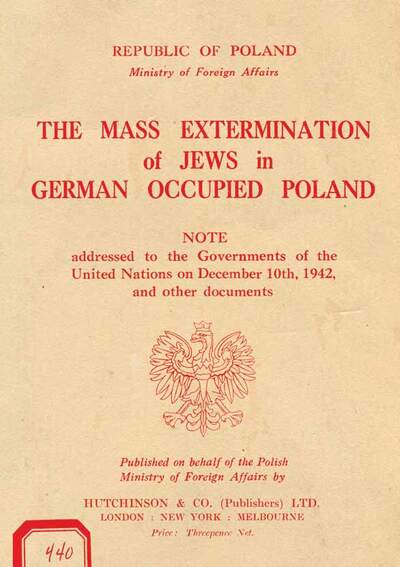 REPUBLIC OF POLAND
Ministry of Foreign Affairs

THE MASS EXTERMINATION of JEWS in GERMAN OCCUPIED POLAND

NOTE
addressed to the Governments of the United Nations on December 10th, 1942, and other documents

Published on behalf of the Polish Ministry of Foreign Affairs by

HUTCHINSON & CO. (Publishers) LTD.
LONDON : NEW YORK : MELBOURNE
Price: Threepence Net.

440